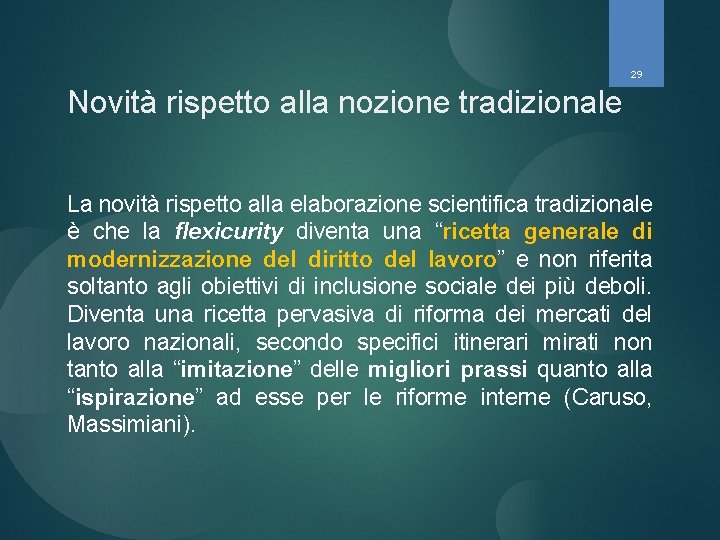 29

Novità rispetto alla nozione tradizionale

La novità rispetto alla elaborazione scientifica tradizionale è che la flexicurity diventa una “ricetta generale di modernizzazione del diritto del lavoro” e non riferita soltanto agli obiettivi di inclusione sociale dei più deboli. Diventa una ricetta pervasiva di riforma dei mercati del lavoro nazionali, secondo specifici itinerari mirati non tanto alla “imitazione” delle migliori prassi quanto alla “ispirazione” ad esse per le riforme interne (Caruso, Massimiani).